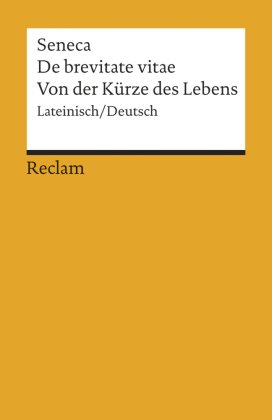 Seneca
De brevitate vitae
Von der Kürze des Lebens
Lateinisch/Deutsch

Reclam